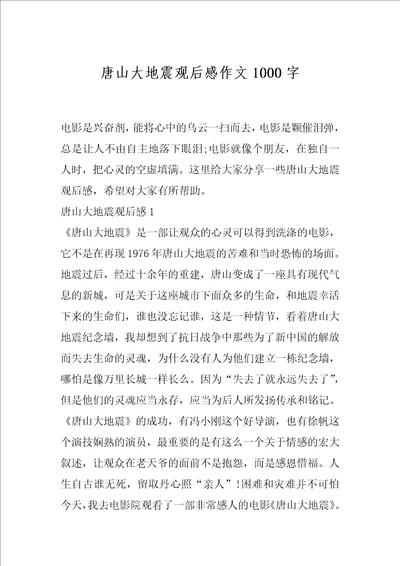 唐山大地震观后感作文1000字

电影是兴奋剂，能将心中的乌云一扫而去，电影是颗催泪弹，总是让人不由自主地落下眼泪;电影就像个朋友，在独自一人时，把心灵的空虚填满。这里给大家分享一些唐山大地震观后感，希望对大家有所帮助。

唐山大地震观后感1

《唐山大地震》是一部让观众的心灵可以得到洗涤的电影，它不是在再现1976年唐山大地震的苦难和当时恐怖的场面。地震过后，经过十余年的重建，唐山变成了一座具有现代气息的新城，可是关于这座城市下面众多的生命，和地震幸活下来的生命们，谁也没忘记谁，这是一种情节，看着唐山大地震纪念墙，我却想到了抗日战争中那些为了新中国的解放而失去生命的灵魂，为什么没有人为他们建立一栋纪念墙，哪怕是像万里长城一样长么。因为“失去了就永远失去了”，但是他们的灵魂应当永存，应当为后人所发扬传承和铭记。

《唐山大地震》的成功，有冯小刚这个好导演，也有徐帆这个演技娴熟的演员，最重要的是有这么一个关于情感的宏大叙述，让观众在老天爷的面前不是抱怨，而是感恩惜福。人生自古谁无死，留取丹心照“亲人”!困难和灾难并不可怕

今天，我去电影院观看了一部非常感人的电影《唐山大地震》。